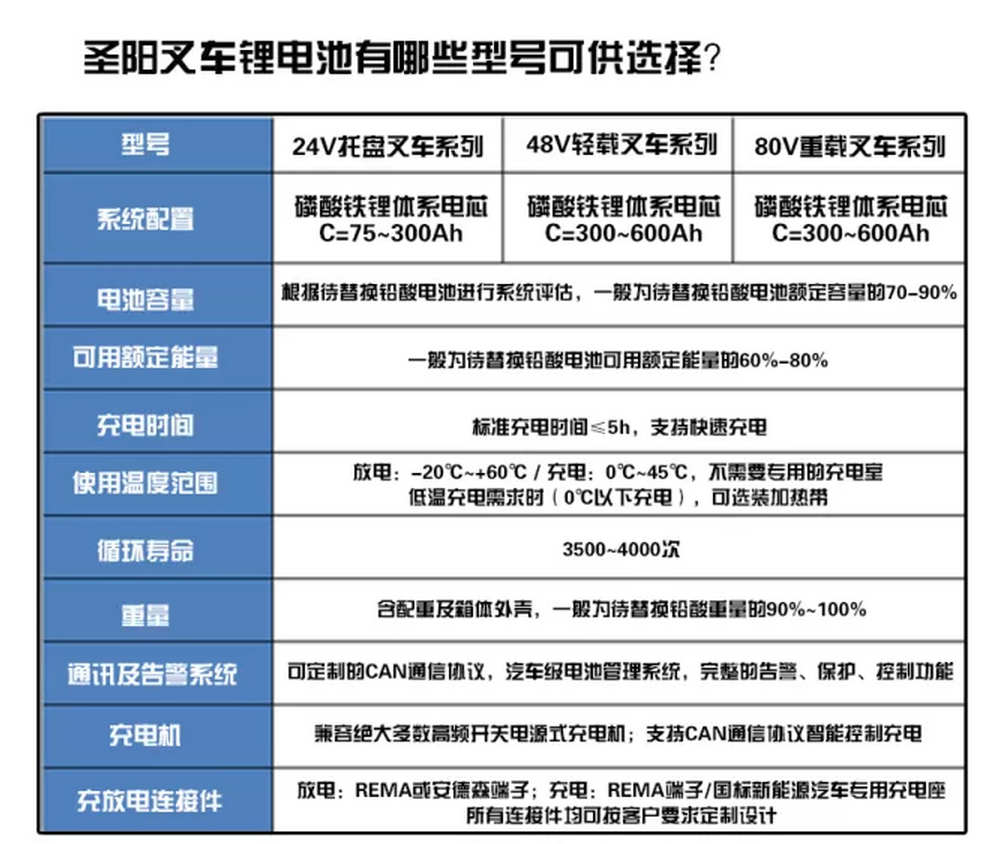 圣阳叉车锂电池有哪些型号可供选择？

| 型号 | 24V托盘叉车系列 | 48V轻载叉车系列 | 80V重载叉车系列 |
|---|---|---|---|
| 系统配置 | 磷酸铁锂体系电芯 C=75~300Ah | 磷酸铁锂体系电芯 C=300~600Ah | 磷酸铁锂体系电芯 C=300~600Ah |
| 电池容量 | 根据待替换铅酸电池进行系统评估，一般为待替换铅酸电池额定容量的70-90% | | |
| 可用额定能量 | 一般为待替换铅酸电池可用额定能量的60%-80% | | |
| 充电时间 | 标准充电时间≤5h，支持快速充电 | | |
| 使用温度范围 | 放电：-20℃~+60℃ / 充电：0℃~45℃，不需要专用的充电室 低温充电需求时（0℃以下充电），可选装加热带 | | |
| 循环寿命 | 3500~4000次 | | |
| 重量 | 含配重及箱体外壳，一般为待替换铅酸重量的90%~100% | | |
| 通讯及告警系统 | 可定制的CAN通信协议，汽车级电池管理系统，完整的告警、保护、控制功能 | | |
| 充电机 | 兼容绝大多数高频开关电源式充电机；支持CAN通信协议智能控制充电 | | |
| 充放电连接件 | 放电：REMA或安德森端子；充电：REMA端子/国标新能源汽车专用充电座 所有连接件均可按客户要求定制设计 | | |